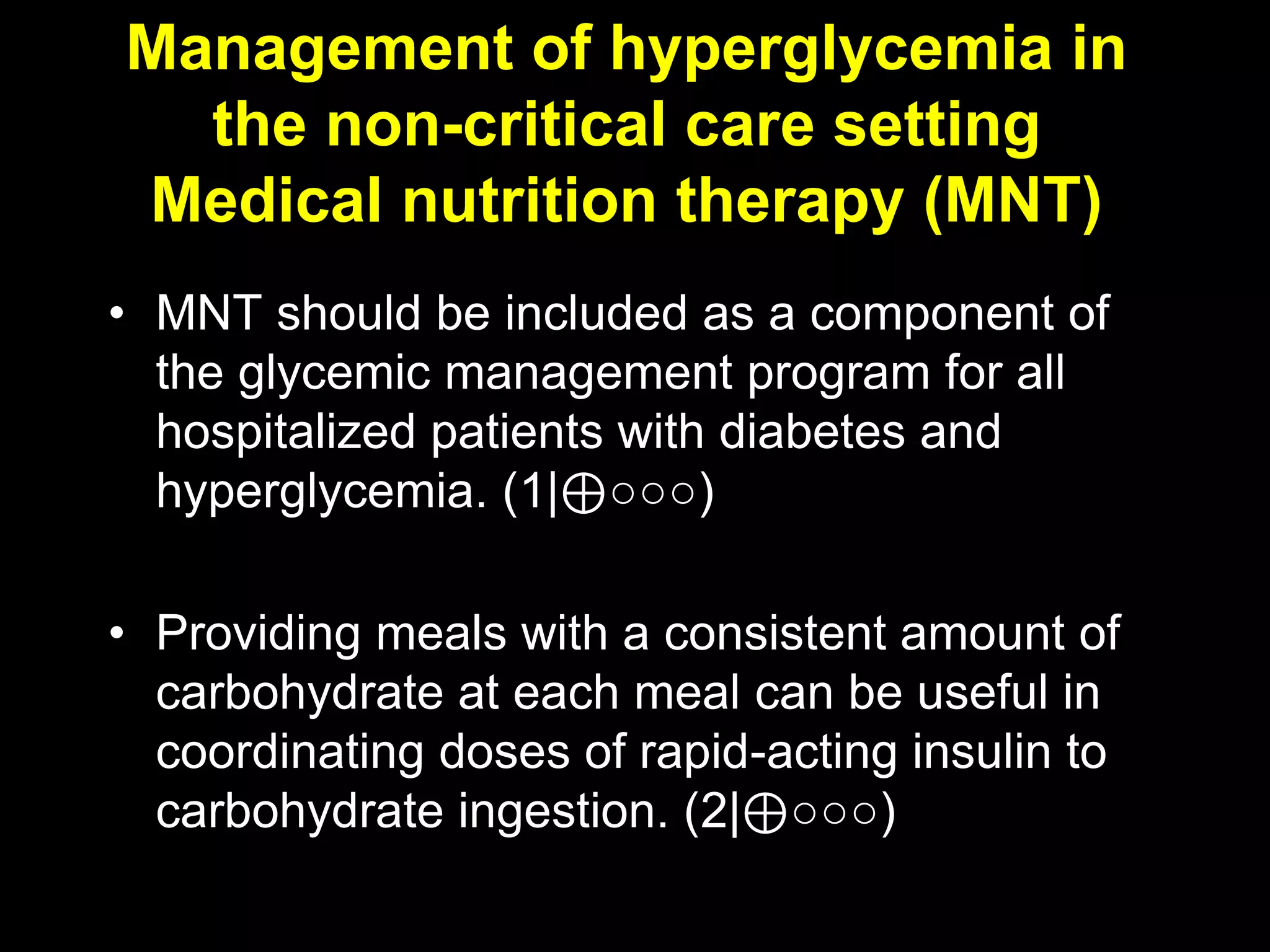 Management of hyperglycemia in the non-critical care setting
Medical nutrition therapy (MNT)

• MNT should be included as a component of the glycemic management program for all hospitalized patients with diabetes and hyperglycemia. (1|⊕○○○)

• Providing meals with a consistent amount of carbohydrate at each meal can be useful in coordinating doses of rapid-acting insulin to carbohydrate ingestion. (2|⊕○○○)